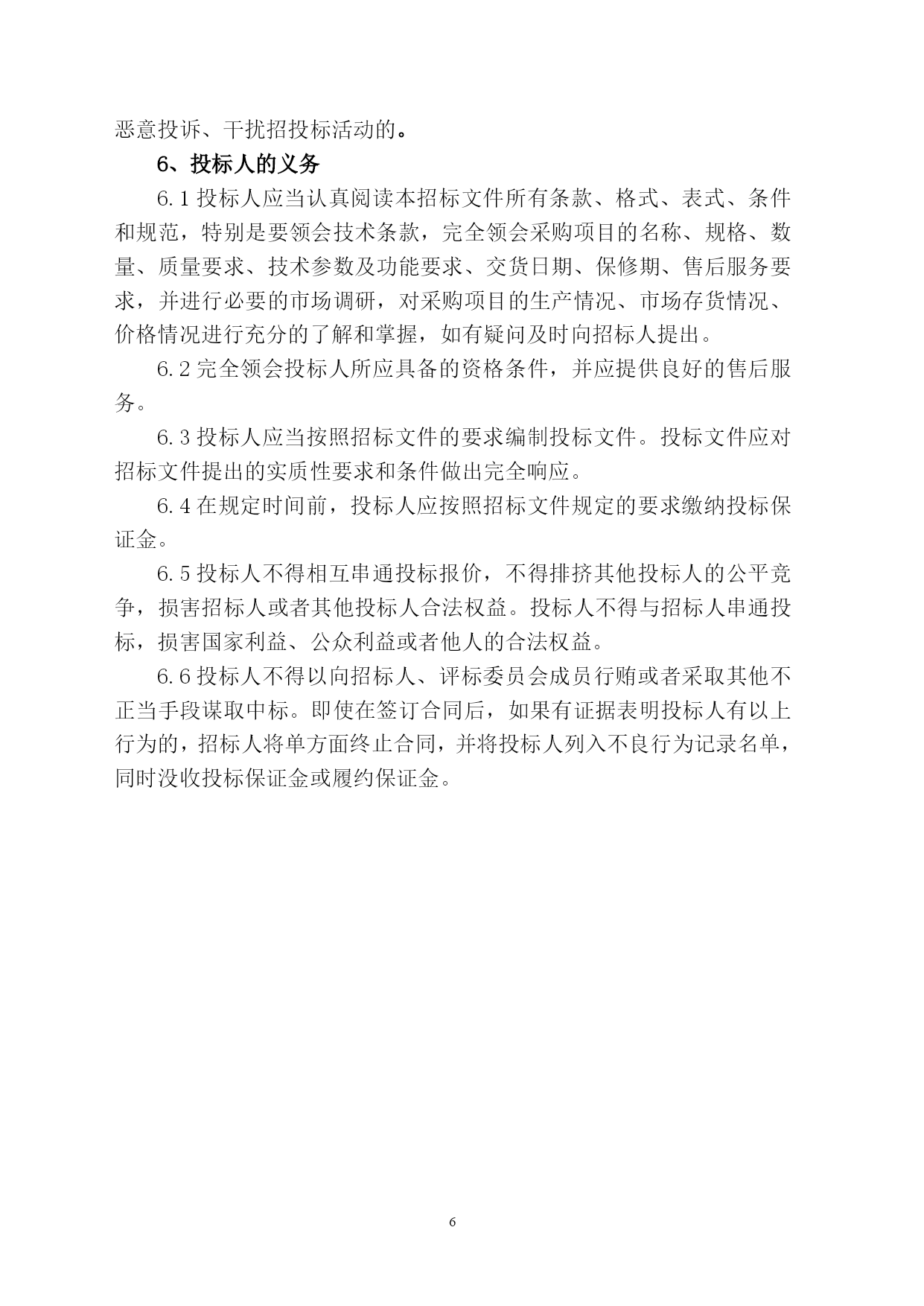 恶意投诉、干扰招投标活动的。

6、投标人的义务

6.1 投标人应当认真阅读本招标文件所有条款、格式、表式、条件和规范，特别是要领会技术条款，完全领会采购项目的名称、规格、数量、质量要求、技术参数及功能要求、交货日期、保修期、售后服务要求，并进行必要的市场调研，对采购项目的生产情况、市场存货情况、价格情况进行充分的了解和掌握，如有疑问及时向招标人提出。

6.2 完全领会投标人所应具备的资格条件，并应提供良好的售后服务。

6.3 投标人应当按照招标文件的要求编制投标文件。投标文件应对招标文件提出的实质性要求和条件做出完全响应。

6.4 在规定时间前，投标人应按照招标文件规定的要求缴纳投标保证金。

6.5 投标人不得相互串通投标报价，不得排挤其他投标人的公平竞争，损害招标人或者其他投标人合法权益。投标人不得与招标人串通投标，损害国家利益、公众利益或者他人的合法权益。

6.6 投标人不得以向招标人、评标委员会成员行贿或者采取其他不正当手段谋取中标。即使在签订合同后，如果有证据表明投标人有以上行为的，招标人将单方面终止合同，并将投标人列入不良行为记录名单，同时没收投标保证金或履约保证金。

6